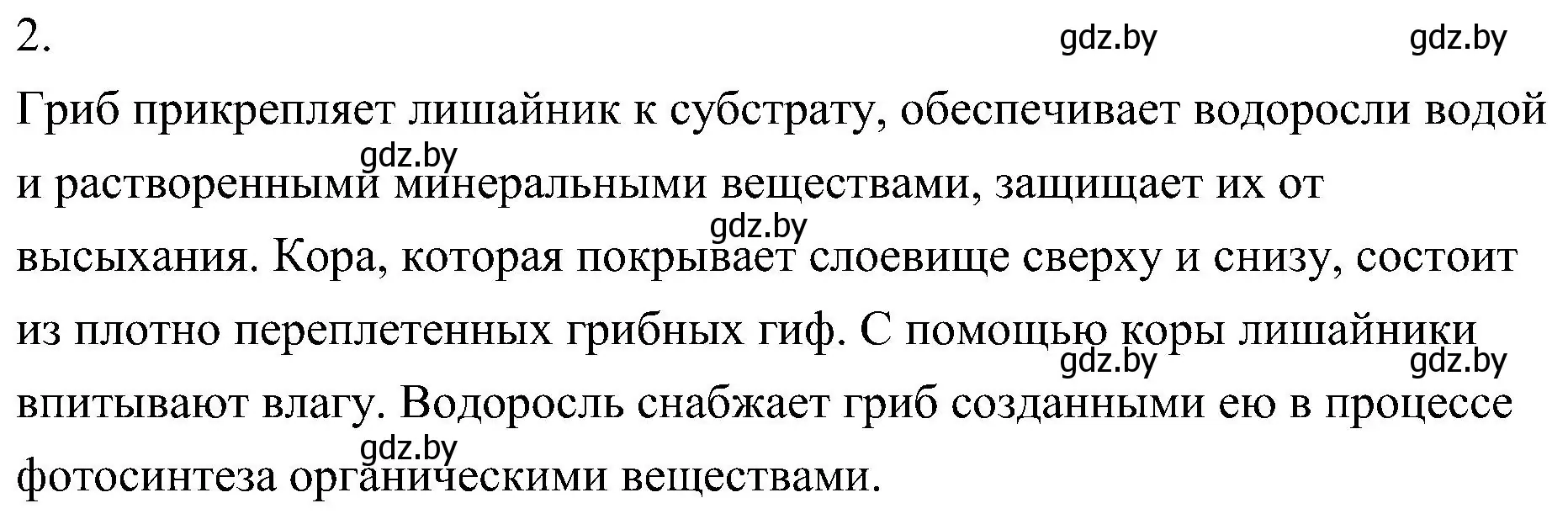 2.

gdz.by gdz.by

Гриб прикрепляет лишайник к субстрату, обеспечивает водоросли водой и растворенными минеральными веществами, защищает их от высыхания. Кора, которая покрывает слоевище сверху и снизу, состоит из плотно переплетенных грибных гиф. С помощью коры лишайники впитывают влагу. Водоросль снабжает гриб созданными ею в процессе фотосинтеза органическими веществами.

gdz.by gdz.by gdz.by gdz.by gdz.by